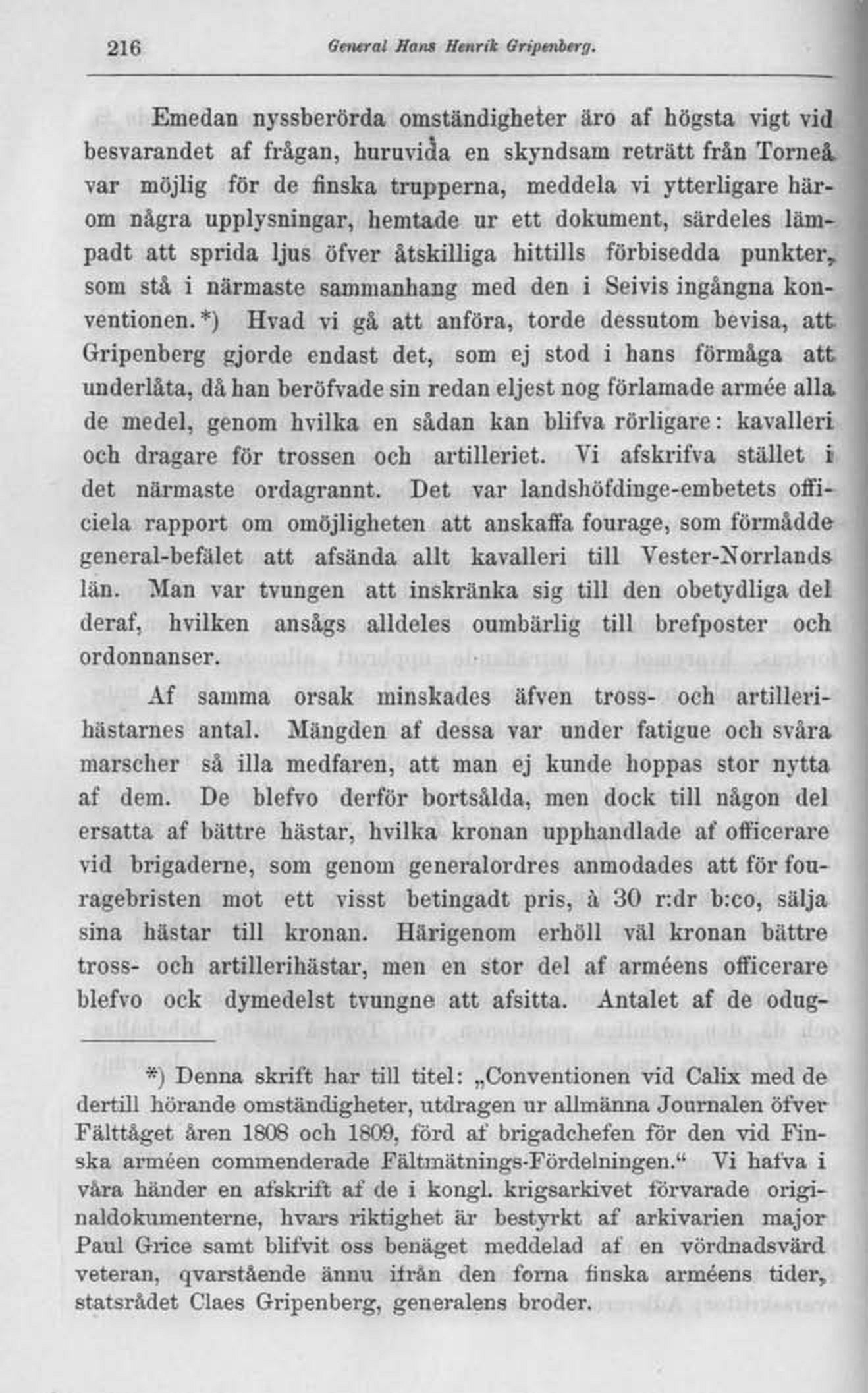 216 General Hans Henrik Gripenberg.

Emedan nyssberörda omständigheter äro af högsta vigt vid besvarandet af frågan, huruvida en skyndsam reträtt från Torneå var möjlig för de finska trupperna, meddela vi ytterligare härom några upplysningar, hemtade ur ett dokument, särdeles lämpadt att sprida ljus öfver åtskilliga hittills förbisedda punkter, som stå i närmaste sammanhang med den i Seivis ingångna konventionen.*) Hvad vi gå att anföra, torde dessutom bevisa, att Gripenberg gjorde endast det, som ej stod i hans förmåga att underlåta, då han beröfvade sin redan eljest nog förlamade armée alla de medel, genom hvilka en sådan kan blifva rörligare: kavalleri och dragare för trossen och artilleriet. Vi afskrifva stället i det närmaste ordagrannt. Det var landshöfdinge-embetets officiela rapport om omöjligheten att anskaffa fourage, som förmådde general-befälet att afsända allt kavalleri till Vester-Norrlands län. Man var tvungen att inskränka sig till den obetydliga del deraf, hvilken ansågs alldeles oumbärlig till brefposter och ordonnanser.

Af samma orsak minskades äfven tross- och artillerihästarnes antal. Mängden af dessa var under fatigue och svåra marscher så illa medfaren, att man ej kunde hoppas stor nytta af dem. De blefvo derför bortsålda, men dock till någon del ersatta af bättre hästar, hvilka kronan upphandlade af officerare vid brigaderne, som genom generalordres anmodades att för fouragebristen mot ett visst betingadt pris, à 30 r:dr b:co, sälja sina hästar till kronan. Härigenom erhöll väl kronan bättre tross- och artillerihästar, men en stor del af arméens officerare blefvo ock dymedelst tvungne att afsitta. Antalet af de odug-

*) Denna skrift har till titel: „Conventionen vid Calix med de dertill hörande omständigheter, utdragen ur allmänna Journalen öfver Fälttåget åren 1808 och 1809, förd af brigadchefen för den vid Finska arméen commenderade Fältmätnings-Fördelningen.“ Vi hafva i våra händer en afskrift af de i kongl. krigsarkivet förvarade originaldokumenterne, hvars riktighet är bestyrkt af arkivarien major Paul Grice samt blifvit oss benäget meddelad af en vördnadsvärd veteran, qvarstående ännu ifrån den forna finska arméens tider, statsrådet Claes Gripenberg, generalens broder.